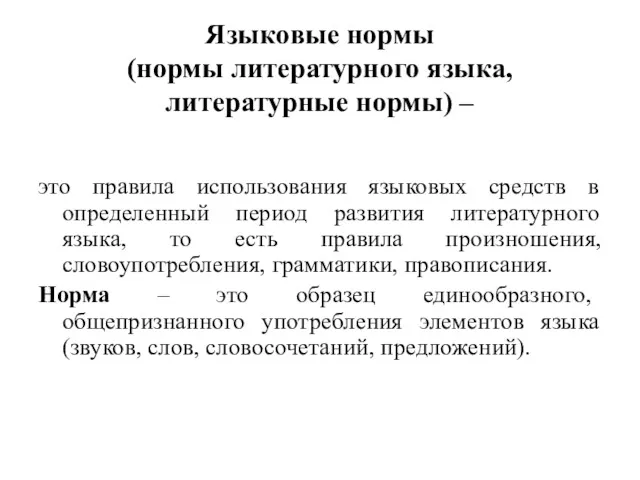 Языковые нормы
(нормы литературного языка,
литературные нормы) –

это правила использования языковых средств в определенный период развития литературного языка, то есть правила произношения, словоупотребления, грамматики, правописания.

Норма – это образец единообразного, общепризнанного употребления элементов языка (звуков, слов, словосочетаний, предложений).